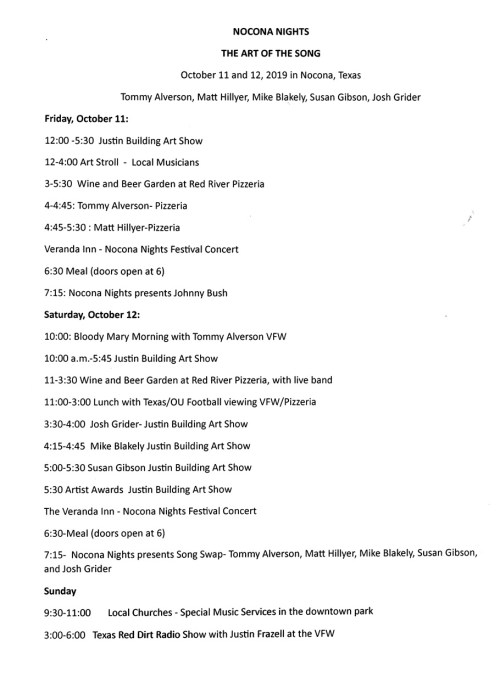 NOCONA NIGHTS

THE ART OF THE SONG

October 11 and 12, 2019 in Nocona, Texas

Tommy Alverson, Matt Hillyer, Mike Blakely, Susan Gibson, Josh Grider

Friday, October 11:

12:00 -5:30 Justin Building Art Show

12-4:00 Art Stroll - Local Musicians

3-5:30 Wine and Beer Garden at Red River Pizzeria

4-4:45: Tommy Alverson- Pizzeria

4:45-5:30 : Matt Hillyer-Pizzeria

Veranda Inn - Nocona Nights Festival Concert

6:30 Meal (doors open at 6)

7:15: Nocona Nights presents Johnny Bush

Saturday, October 12:

10:00: Bloody Mary Morning with Tommy Alverson VFW

10:00 a.m.-5:45 Justin Building Art Show

11-3:30 Wine and Beer Garden at Red River Pizzeria, with live band

11:00-3:00 Lunch with Texas/OU Football viewing VFW/Pizzeria

3:30-4:00 Josh Grider- Justin Building Art Show

4:15-4:45 Mike Blakely Justin Building Art Show

5:00-5:30 Susan Gibson Justin Building Art Show

5:30 Artist Awards Justin Building Art Show

The Veranda Inn - Nocona Nights Festival Concert

6:30-Meal (doors open at 6)

7:15- Nocona Nights presents Song Swap- Tommy Alverson, Matt Hillyer, Mike Blakely, Susan Gibson, and Josh Grider

Sunday

9:30-11:00 Local Churches - Special Music Services in the downtown park

3:00-6:00 Texas Red Dirt Radio Show with Justin Frazell at the VFW